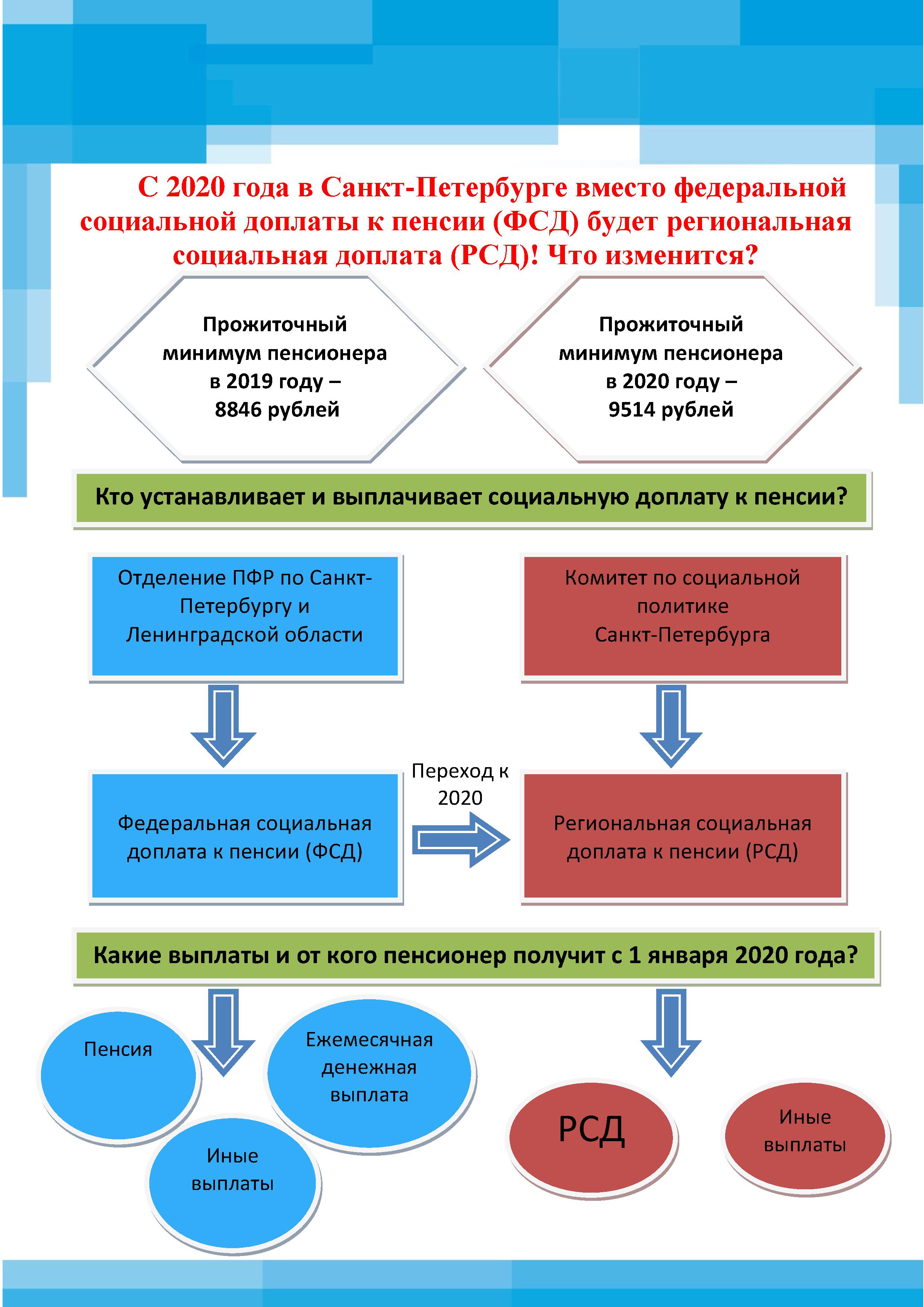 С 2020 года в Санкт-Петербурге вместо федеральной социальной доплаты к пенсии (ФСД) будет региональная социальная доплата (РСД)! Что изменится?

Прожиточный минимум пенсионера в 2019 году – 8846 рублей

Прожиточный минимум пенсионера в 2020 году – 9514 рублей

Кто устанавливает и выплачивает социальную доплату к пенсии?

Отделение ПФР по Санкт-Петербургу и Ленинградской области

Комитет по социальной политике Санкт-Петербурга

Федеральная социальная доплата к пенсии (ФСД)

Переход к 2020

Региональная социальная доплата к пенсии (РСД)

Какие выплаты и от кого пенсионер получит с 1 января 2020 года?

Пенсия

Ежемесячная денежная выплата

Иные выплаты

РСД

Иные выплаты